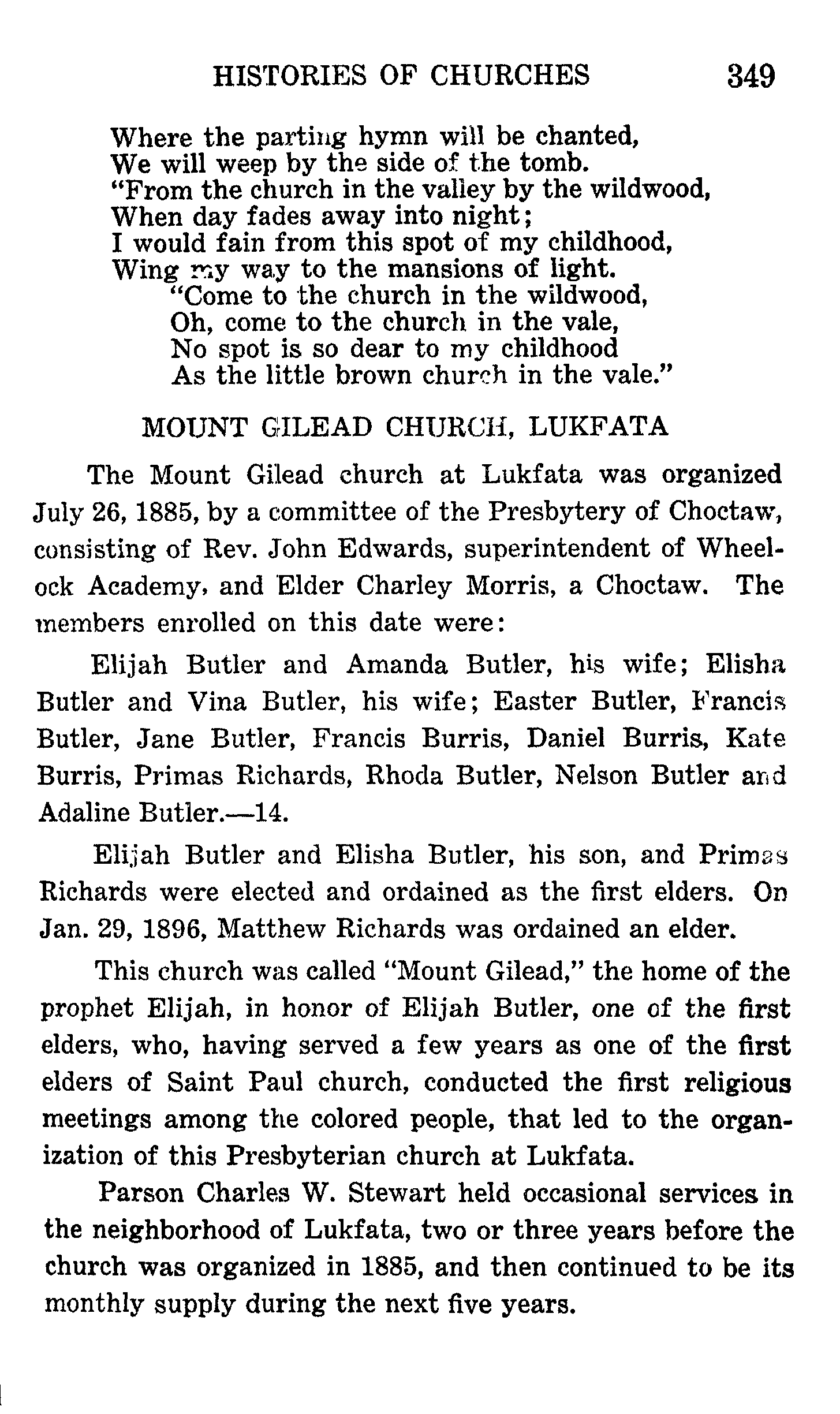 HISTORIES OF CHURCHES 349

Where the parting hymn will be chanted,
We will weep by the side of the tomb.
"From the church in the valley by the wildwood,
When day fades away into night;
I would fain from this spot of my childhood,
Wing my way to the mansions of light.
"Come to the church in the wildwood,
Oh, come to the church in the vale,
No spot is so dear to my childhood
As the little brown church in the vale."

MOUNT GILEAD CHURCH, LUKFATA

The Mount Gilead church at Lukfata was organized July 26, 1885, by a committee of the Presbytery of Choctaw, consisting of Rev. John Edwards, superintendent of Wheelock Academy, and Elder Charley Morris, a Choctaw. The members enrolled on this date were:

Elijah Butler and Amanda Butler, his wife; Elisha Butler and Vina Butler, his wife; Easter Butler, Francis Butler, Jane Butler, Francis Burris, Daniel Burris, Kate Burris, Primas Richards, Rhoda Butler, Nelson Butler and Adaline Butler.—14.

Elijah Butler and Elisha Butler, his son, and Primas Richards were elected and ordained as the first elders. On Jan. 29, 1896, Matthew Richards was ordained an elder.

This church was called "Mount Gilead," the home of the prophet Elijah, in honor of Elijah Butler, one of the first elders, who, having served a few years as one of the first elders of Saint Paul church, conducted the first religious meetings among the colored people, that led to the organization of this Presbyterian church at Lukfata.

Parson Charles W. Stewart held occasional services in the neighborhood of Lukfata, two or three years before the church was organized in 1885, and then continued to be its monthly supply during the next five years.